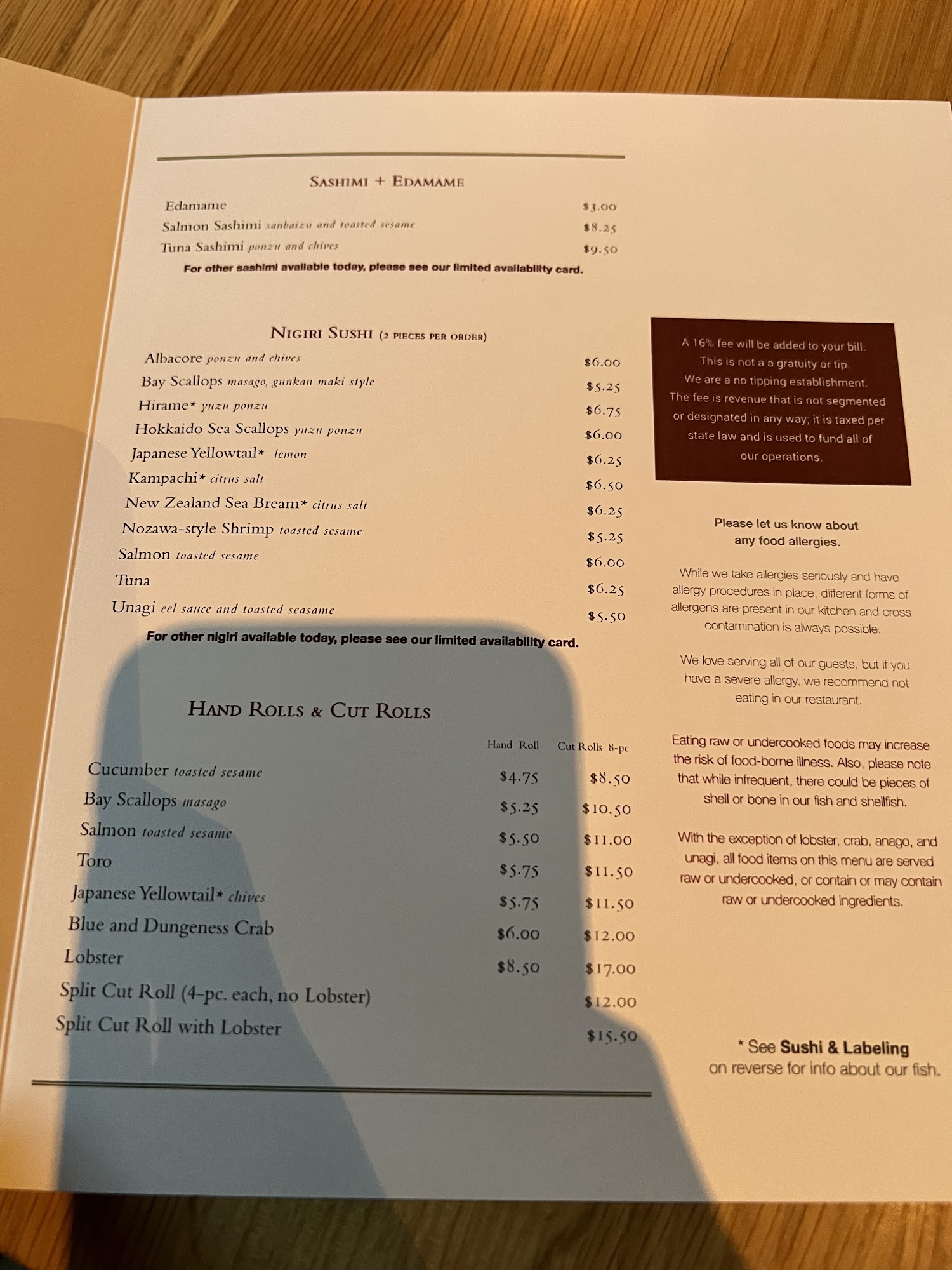 SASHIMI + EDAMAME

Edamame $3.00

Salmon Sashimi sanbaizu and toasted sesame $8.25

Tuna Sashimi ponzu and chives $9.50

For other sashimi available today, please see our limited availability card.

NIGIRI SUSHI (2 PIECES PER ORDER)

Albacore ponzu and chives $6.00

Bay Scallops masago, gunkan maki style $5.25

Hirame* yuzu ponzu $6.75

Hokkaido Sea Scallops yuzu ponzu $6.00

Japanese Yellowtail* lemon $6.25

Kampachi* citrus salt $6.50

New Zealand Sea Bream* citrus salt $6.25

Nozawa-style Shrimp toasted sesame $5.25

Salmon toasted sesame $6.00

Tuna $6.25

Unagi eel sauce and toasted seasame $5.50

For other nigiri available today, please see our limited availability card.

HAND ROLLS & CUT ROLLS

| | Hand Roll | Cut Rolls 8-pc |
|---|---|---|
| Cucumber toasted sesame | $4.75 | $8.50 |
| Bay Scallops masago | $5.25 | $10.50 |
| Salmon toasted sesame | $5.50 | $11.00 |
| Toro | $5.75 | $11.50 |
| Japanese Yellowtail* chives | $5.75 | $11.50 |
| Blue and Dungeness Crab | $6.00 | $12.00 |
| Lobster | $8.50 | $17.00 |
| Split Cut Roll (4-pc. each, no Lobster) | | $12.00 |
| Split Cut Roll with Lobster | | $15.50 |

A 16% fee will be added to your bill. This is not a a gratuity or tip. We are a no tipping establishment. The fee is revenue that is not segmented or designated in any way; it is taxed per state law and is used to fund all of our operations.

Please let us know about any food allergies.

While we take allergies seriously and have allergy procedures in place, different forms of allergens are present in our kitchen and cross contamination is always possible.

We love serving all of our guests, but if you have a severe allergy, we recommend not eating in our restaurant.

Eating raw or undercooked foods may increase the risk of food-borne illness. Also, please note that while infrequent, there could be pieces of shell or bone in our fish and shellfish.

With the exception of lobster, crab, anago, and unagi, all food items on this menu are served raw or undercooked, or contain or may contain raw or undercooked ingredients.

* See Sushi & Labeling on reverse for info about our fish.